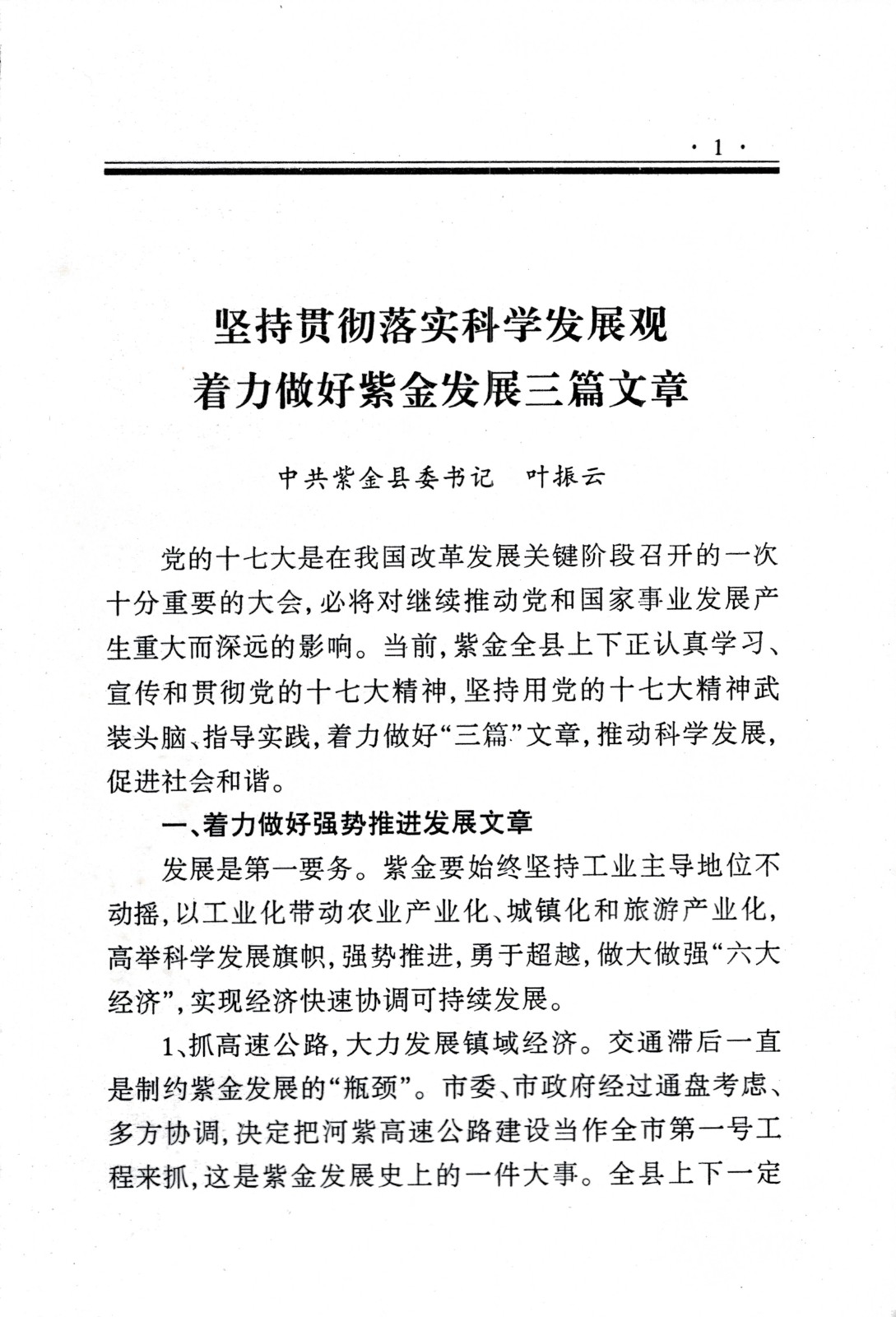 · 1 ·

坚持贯彻落实科学发展观
着力做好紫金发展三篇文章

中共紫金县委书记　叶振云

党的十七大是在我国改革发展关键阶段召开的一次十分重要的大会，必将对继续推动党和国家事业发展产生重大而深远的影响。当前，紫金全县上下正认真学习、宣传和贯彻党的十七大精神，坚持用党的十七大精神武装头脑、指导实践，着力做好“三篇”文章，推动科学发展，促进社会和谐。

一、着力做好强势推进发展文章

发展是第一要务。紫金要始终坚持工业主导地位不动摇，以工业化带动农业产业化、城镇化和旅游产业化，高举科学发展旗帜，强势推进，勇于超越，做大做强“六大经济”，实现经济快速协调可持续发展。

1、抓高速公路，大力发展镇域经济。交通滞后一直是制约紫金发展的“瓶颈”。市委、市政府经过通盘考虑、多方协调，决定把河紫高速公路建设当作全市第一号工程来抓，这是紫金发展史上的一件大事。全县上下一定